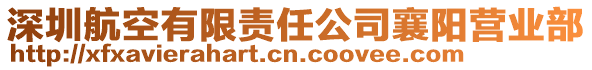 深圳航空有限责任公司襄阳营业部
http://xfxavierahart.cn.coovee.com